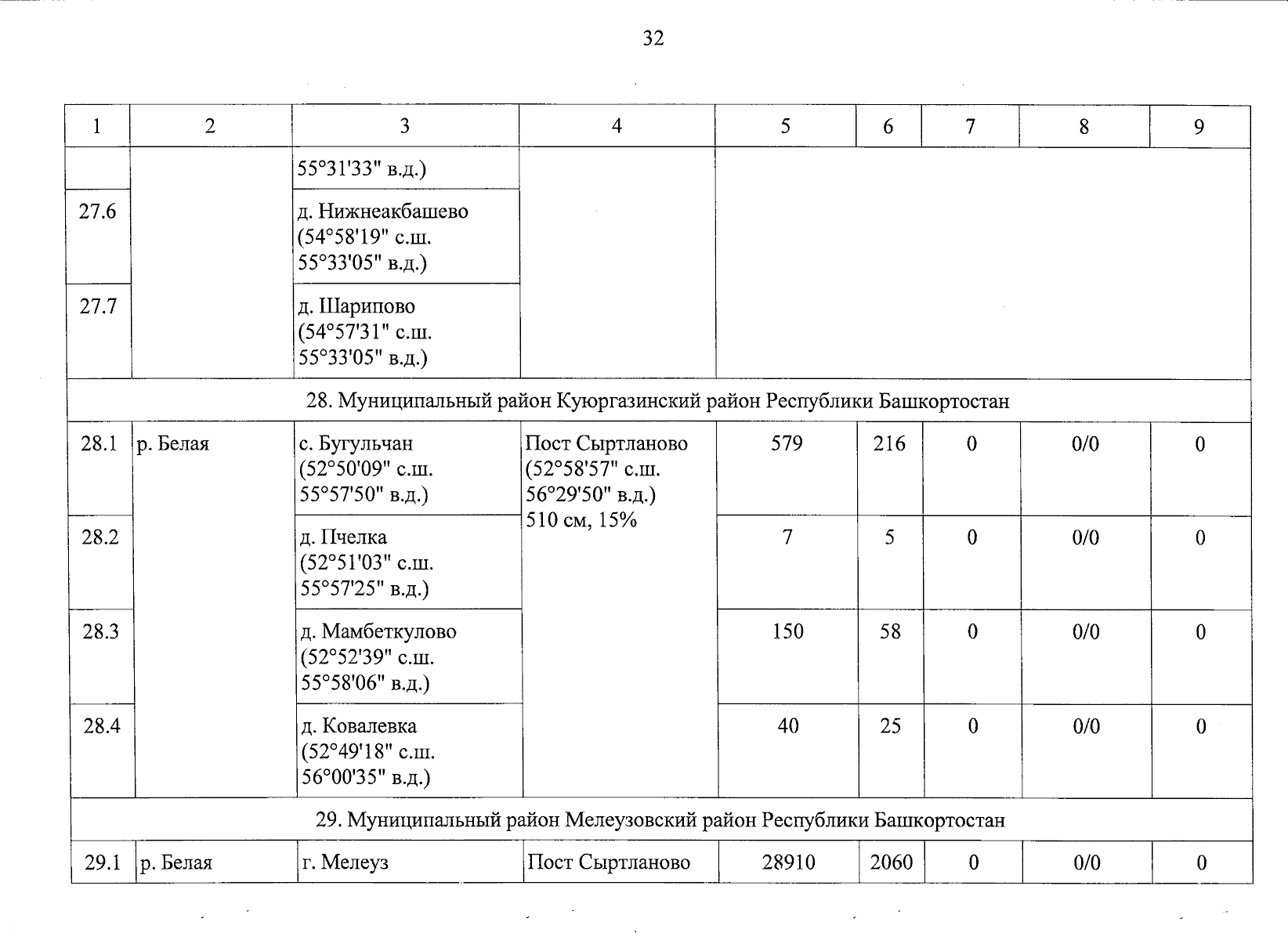 32

| 1 | 2 | 3 | 4 | 5 | 6 | 7 | 8 | 9 |
|---|---|---|---|---|---|---|---|---|
| | | 55°31'33" в.д.) | | | | | | |
| 27.6 | | д. Нижнеакбашево (54°58'19" с.ш. 55°33'05" в.д.) | | | | | | |
| 27.7 | | д. Шарипово (54°57'31" с.ш. 55°33'05" в.д.) | | | | | | |
| 28. Муниципальный район Куюргазинский район Республики Башкортостан | | | | | | | | |
| 28.1 | р. Белая | с. Бугульчан (52°50'09" с.ш. 55°57'50" в.д.) | Пост Сыртланово (52°58'57" с.ш. 56°29'50" в.д.) 510 см, 15% | 579 | 216 | 0 | 0/0 | 0 |
| 28.2 | | д. Пчелка (52°51'03" с.ш. 55°57'25" в.д.) | | 7 | 5 | 0 | 0/0 | 0 |
| 28.3 | | д. Мамбеткулово (52°52'39" с.ш. 55°58'06" в.д.) | | 150 | 58 | 0 | 0/0 | 0 |
| 28.4 | | д. Ковалевка (52°49'18" с.ш. 56°00'35" в.д.) | | 40 | 25 | 0 | 0/0 | 0 |
| 29. Муниципальный район Мелеузовский район Республики Башкортостан | | | | | | | | |
| 29.1 | р. Белая | г. Мелеуз | Пост Сыртланово | 28910 | 2060 | 0 | 0/0 | 0 |